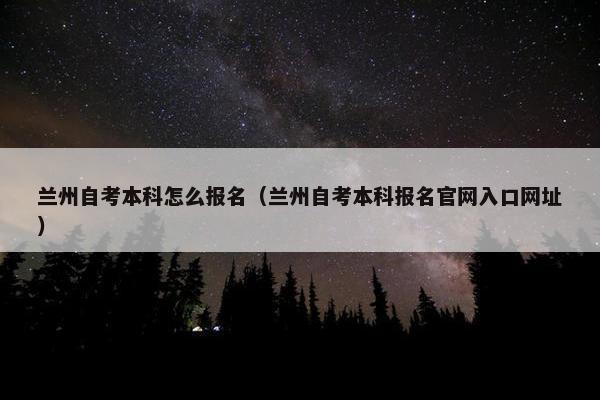 兰州自考本科怎么报名（兰州自考本科报名官网入口网址）